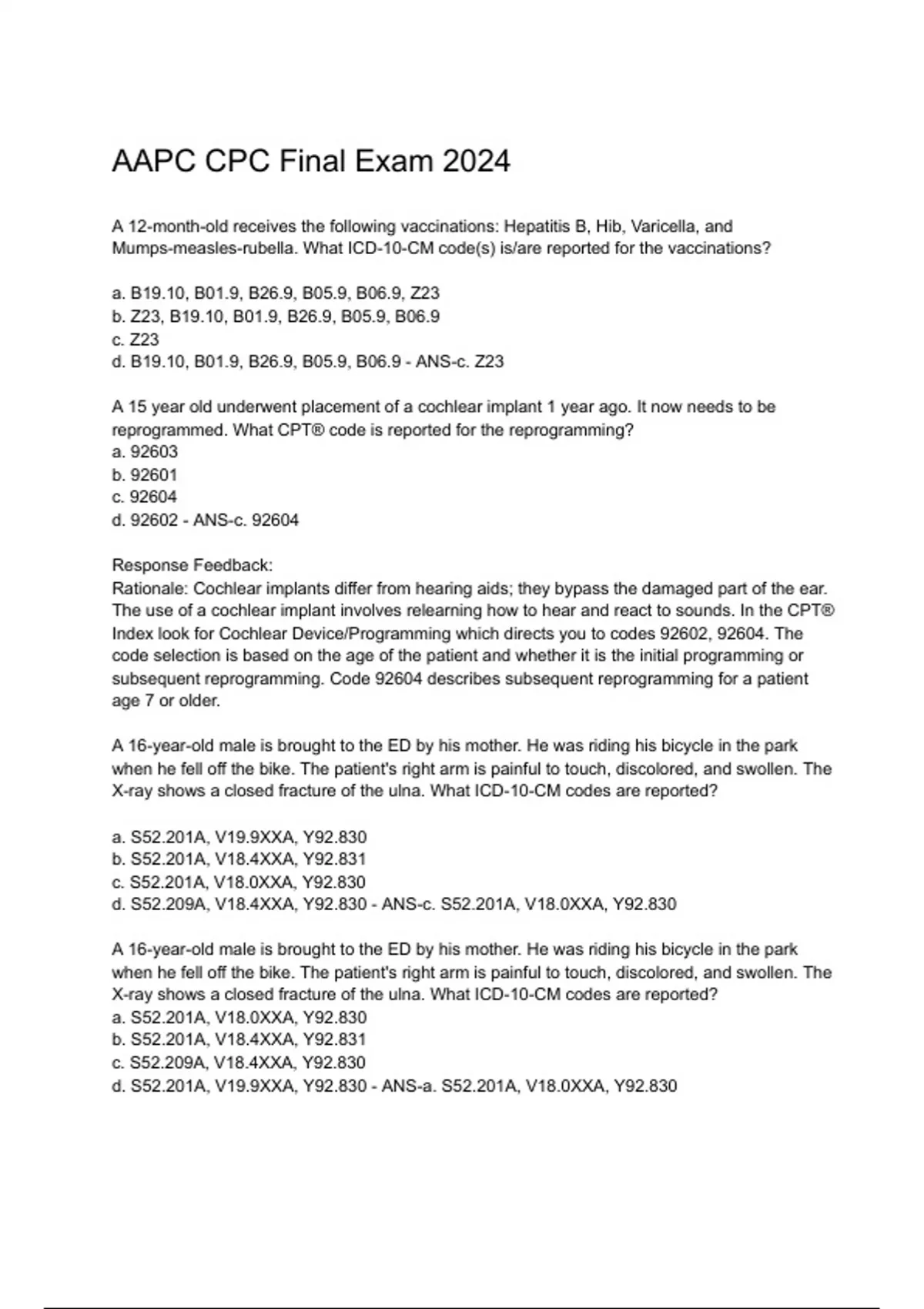 AAPC CPC Final Exam 2024

A 12-month-old receives the following vaccinations: Hepatitis B, Hib, Varicella, and Mumps-measles-rubella. What ICD-10-CM code(s) is/are reported for the vaccinations?

a. B19.10, B01.9, B26.9, B05.9, B06.9, Z23
b. Z23, B19.10, B01.9, B26.9, B05.9, B06.9
c. Z23
d. B19.10, B01.9, B26.9, B05.9, B06.9 - ANS-c. Z23

A 15 year old underwent placement of a cochlear implant 1 year ago. It now needs to be reprogrammed. What CPT® code is reported for the reprogramming?
a. 92603
b. 92601
c. 92604
d. 92602 - ANS-c. 92604

Response Feedback:
Rationale: Cochlear implants differ from hearing aids; they bypass the damaged part of the ear. The use of a cochlear implant involves relearning how to hear and react to sounds. In the CPT® Index look for Cochlear Device/Programming which directs you to codes 92602, 92604. The code selection is based on the age of the patient and whether it is the initial programming or subsequent reprogramming. Code 92604 describes subsequent reprogramming for a patient age 7 or older.

A 16-year-old male is brought to the ED by his mother. He was riding his bicycle in the park when he fell off the bike. The patient's right arm is painful to touch, discolored, and swollen. The X-ray shows a closed fracture of the ulna. What ICD-10-CM codes are reported?

a. S52.201A, V19.9XXA, Y92.830
b. S52.201A, V18.4XXA, Y92.831
c. S52.201A, V18.0XXA, Y92.830
d. S52.209A, V18.4XXA, Y92.830 - ANS-c. S52.201A, V18.0XXA, Y92.830

A 16-year-old male is brought to the ED by his mother. He was riding his bicycle in the park when he fell off the bike. The patient's right arm is painful to touch, discolored, and swollen. The X-ray shows a closed fracture of the ulna. What ICD-10-CM codes are reported?
a. S52.201A, V18.0XXA, Y92.830
b. S52.201A, V18.4XXA, Y92.831
c. S52.209A, V18.4XXA, Y92.830
d. S52.201A, V19.9XXA, Y92.830 - ANS-a. S52.201A, V18.0XXA, Y92.830